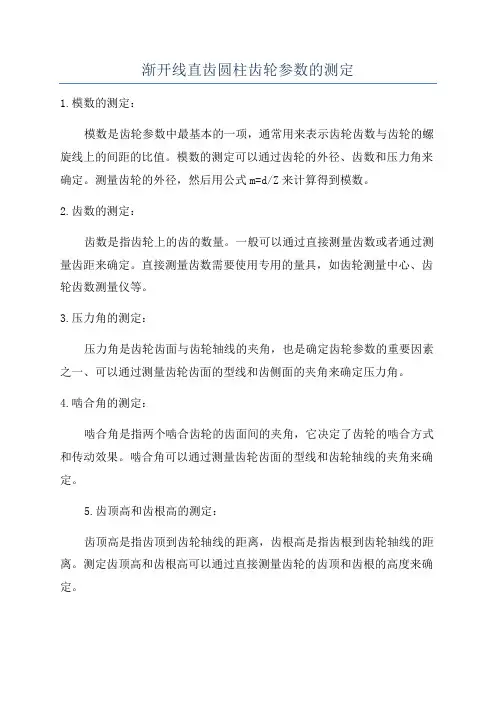 渐开线直齿圆柱齿轮参数的测定

1.模数的测定：

模数是齿轮参数中最基本的一项，通常用来表示齿轮齿数与齿轮的螺旋线上的间距的比值。模数的测定可以通过齿轮的外径、齿数和压力角来确定。测量齿轮的外径，然后用公式 m=d/Z 来计算得到模数。

2.齿数的测定：

齿数是指齿轮上的齿的数量。一般可以通过直接测量齿数或者通过测量齿距来确定。直接测量齿数需要使用专用的量具，如齿轮测量中心、齿轮齿数测量仪等。

3.压力角的测定：

压力角是齿轮齿面与齿轮轴线的夹角，也是确定齿轮参数的重要因素之一、可以通过测量齿轮齿面的型线和齿侧面的夹角来确定压力角。

4.啮合角的测定：

啮合角是指两个啮合齿轮的齿面间的夹角，它决定了齿轮的啮合方式和传动效果。啮合角可以通过测量齿轮齿面的型线和齿轮轴线的夹角来确定。

5.齿顶高和齿根高的测定：

齿顶高是指齿顶到齿轮轴线的距离，齿根高是指齿根到齿轮轴线的距离。测定齿顶高和齿根高可以通过直接测量齿轮的齿顶和齿根的高度来确定。